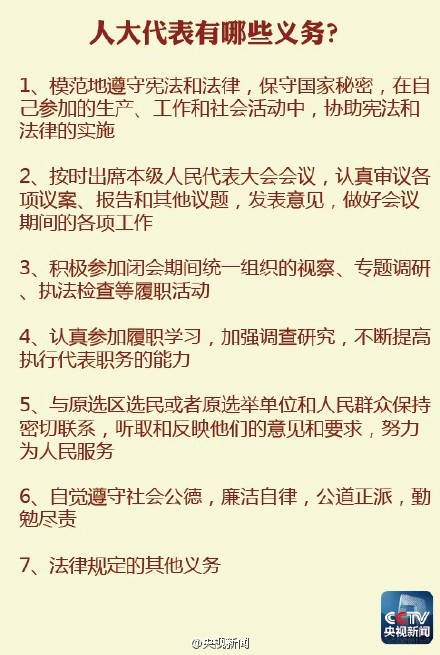 人大代表有哪些义务?

1、模范地遵守宪法和法律，保守国家秘密，在自己参加的生产、工作和社会活动中，协助宪法和法律的实施

2、按时出席本级人民代表大会会议，认真审议各项议案、报告和其他议题，发表意见，做好会议期间的各项工作

3、积极参加闭会期间统一组织的视察、专题调研、执法检查等履职活动

4、认真参加履职学习，加强调查研究，不断提高执行代表职务的能力

5、与原选区选民或者原选举单位和人民群众保持密切联系，听取和反映他们的意见和要求，努力为人民服务

6、自觉遵守社会公德，廉洁自律，公道正派，勤勉尽责

7、法律规定的其他义务

CCTV
央视新闻

@央视新闻